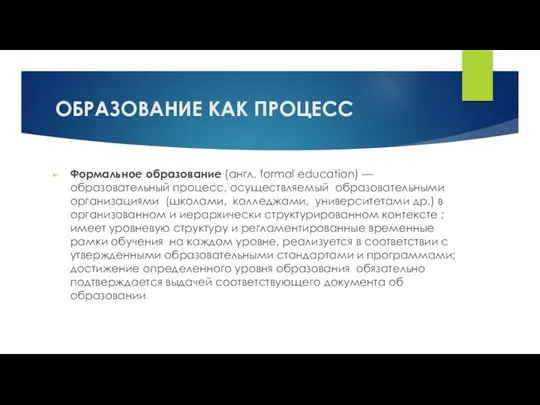 ОБРАЗОВАНИЕ КАК ПРОЦЕСС

Формальное образование (англ. formal education) — образовательный процесс, осуществляемый образовательными организациями (школами, колледжами, университетами др.) в организованном и иерархически структурированном контексте ; имеет уровневую структуру и регламентированные временные рамки обучения на каждом уровне, реализуется в соответствии с утвержденными образовательными стандартами и программами; достижение определенного уровня образования обязательно подтверждается выдачей соответствующего документа об образовании